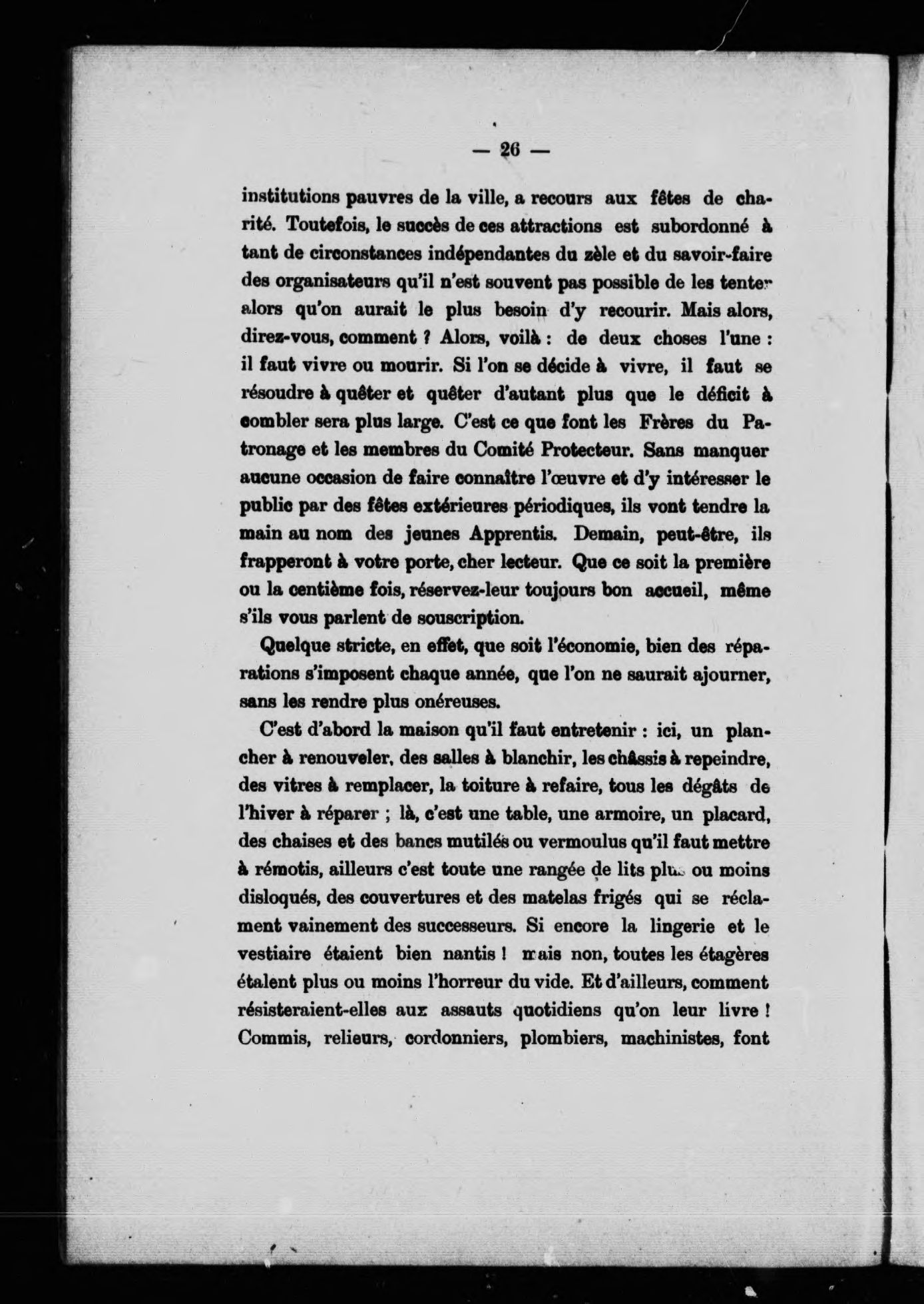 — 26 —

institutions pauvres de la ville, a recours aux fêtes de charité. Toutefois, le succès de ces attractions est subordonné à tant de circonstances indépendantes du zèle et du savoir-faire des organisateurs qu'il n'est souvent pas possible de les tenter alors qu'on aurait le plus besoin d'y recourir. Mais alors, direz-vous, comment ? Alors, voilà : de deux choses l'une : il faut vivre ou mourir. Si l'on se décide à vivre, il faut se résoudre à quêter et quêter d'autant plus que le déficit à combler sera plus large. C'est ce que font les Frères du Patronage et les membres du Comité Protecteur. Sans manquer aucune occasion de faire connaître l'œuvre et d'y intéresser le public par des fêtes extérieures périodiques, ils vont tendre la main au nom des jeunes Apprentis. Demain, peut-être, ils frapperont à votre porte, cher lecteur. Que ce soit la première ou la centième fois, réservez-leur toujours bon accueil, même s'ils vous parlent de souscription.

Quelque stricte, en effet, que soit l'économie, bien des réparations s'imposent chaque année, que l'on ne saurait ajourner, sans les rendre plus onéreuses.

C'est d'abord la maison qu'il faut entretenir : ici, un plancher à renouveler, des salles à blanchir, les châssis à repeindre, des vitres à remplacer, la toiture à refaire, tous les dégâts de l'hiver à réparer ; là, c'est une table, une armoire, un placard, des chaises et des bancs mutilés ou vermoulus qu'il faut mettre à rémotis, ailleurs c'est toute une rangée de lits plus ou moins disloqués, des couvertures et des matelas frigés qui se réclament vainement des successeurs. Si encore la lingerie et le vestiaire étaient bien nantis ! mais non, toutes les étagères étalent plus ou moins l'horreur du vide. Et d'ailleurs, comment résisteraient-elles aux assauts quotidiens qu'on leur livre ! Commis, relieurs, cordonniers, plombiers, machinistes, font